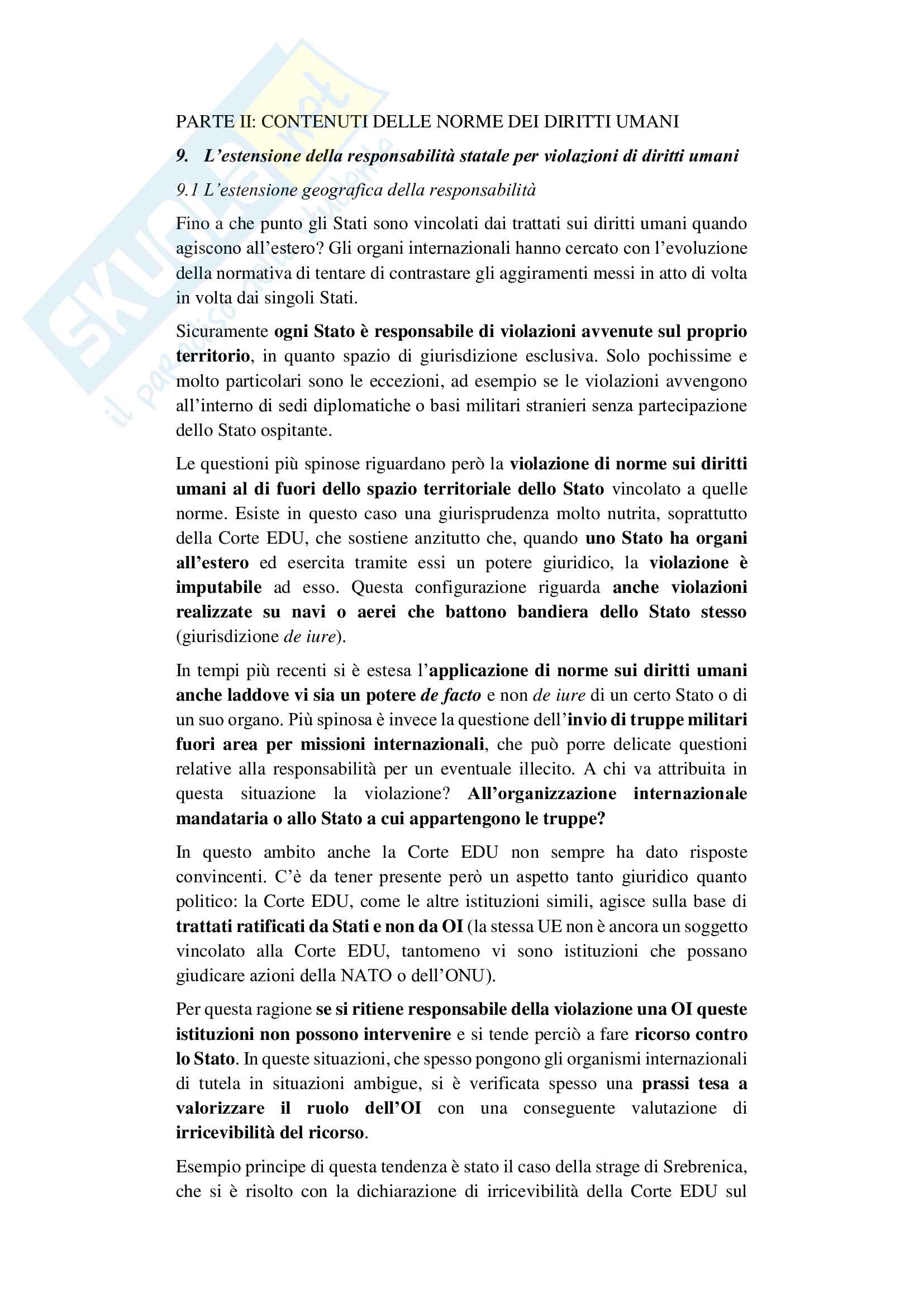 SKUOLA.net
il paradiso dello studente

PARTE II: CONTENUTI DELLE NORME DEI DIRITTI UMANI

9. L'estensione della responsabilità statale per violazioni di diritti umani

9.1 L'estensione geografica della responsabilità

Fino a che punto gli Stati sono vincolati dai trattati sui diritti umani quando agiscono all'estero? Gli organi internazionali hanno cercato con l'evoluzione della normativa di tentare di contrastare gli aggiramenti messi in atto di volta in volta dai singoli Stati.

Sicuramente ogni Stato è responsabile di violazioni avvenute sul proprio territorio, in quanto spazio di giurisdizione esclusiva. Solo pochissime e molto particolari sono le eccezioni, ad esempio se le violazioni avvengono all'interno di sedi diplomatiche o basi militari stranieri senza partecipazione dello Stato ospitante.

Le questioni più spinose riguardano però la violazione di norme sui diritti umani al di fuori dello spazio territoriale dello Stato vincolato a quelle norme. Esiste in questo caso una giurisprudenza molto nutrita, soprattutto della Corte EDU, che sostiene anzitutto che, quando uno Stato ha organi all'estero ed esercita tramite essi un potere giuridico, la violazione è imputabile ad esso. Questa configurazione riguarda anche violazioni realizzate su navi o aerei che battono bandiera dello Stato stesso (giurisdizione de iure).

In tempi più recenti si è estesa l'applicazione di norme sui diritti umani anche laddove vi sia un potere de facto e non de iure di un certo Stato o di un suo organo. Più spinosa è invece la questione dell'invio di truppe militari fuori area per missioni internazionali, che può porre delicate questioni relative alla responsabilità per un eventuale illecito. A chi va attribuita in questa situazione la violazione? All'organizzazione internazionale mandataria o allo Stato a cui appartengono le truppe?

In questo ambito anche la Corte EDU non sempre ha dato risposte convincenti. C'è da tener presente però un aspetto tanto giuridico quanto politico: la Corte EDU, come le altre istituzioni simili, agisce sulla base di trattati ratificati da Stati e non da OI (la stessa UE non è ancora un soggetto vincolato alla Corte EDU, tantomeno vi sono istituzioni che possano giudicare azioni della NATO o dell'ONU).

Per questa ragione se si ritiene responsabile della violazione una OI queste istituzioni non possono intervenire e si tende perciò a fare ricorso contro lo Stato. In queste situazioni, che spesso pongono gli organismi internazionali di tutela in situazioni ambigue, si è verificata spesso una prassi tesa a valorizzare il ruolo dell'OI con una conseguente valutazione di irricevibilità del ricorso.

Esempio principe di questa tendenza è stato il caso della strage di Srebrenica, che si è risolto con la dichiarazione di irricevibilità della Corte EDU sul